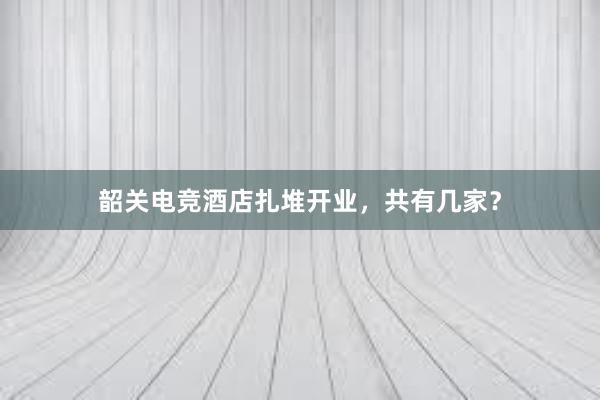 韶关电竞酒店扎堆开业，共有几家？